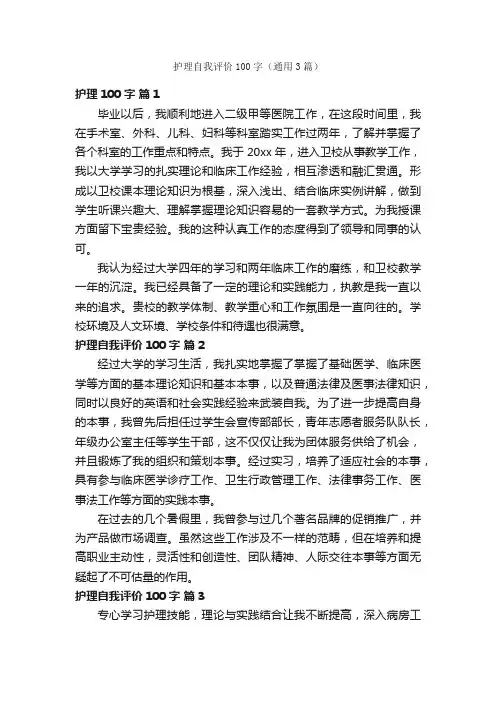 护理自我评价 100 字（通用 3 篇）

护理 100 字 篇 1

毕业以后，我顺利地进入二级甲等医院工作，在这段时间里，我在手术室、外科、儿科、妇科等科室踏实工作过两年，了解并掌握了各个科室的工作重点和特点。我于 20xx 年，进入卫校从事教学工作，我以大学学习的扎实理论和临床工作经验，相互渗透和融汇贯通。形成以卫校课本理论知识为根基，深入浅出、结合临床实例讲解，做到学生听课兴趣大、理解掌握理论知识容易的一套教学方式。为我授课方面留下宝贵经验。我的这种认真工作的态度得到了领导和同事的认可。

我认为经过大学四年的学习和两年临床工作的磨练，和卫校教学一年的沉淀。我已经具备了一定的理论和实践能力，执教是我一直以来的追求。贵校的教学体制、教学重心和工作氛围是一直向往的。学校环境及人文环境、学校条件和待遇也很满意。

护理自我评价 100 字 篇 2

经过大学的学习生活，我扎实地掌握了掌握了基础医学、临床医学等方面的基本理论知识和基本本事，以及普通法律及医事法律知识，同时以良好的英语和社会实践经验来武装自我。为了进一步提高自身的本事，我曾先后担任过学生会宣传部部长，青年志愿者服务队队长，年级办公室主任等学生干部，这不仅仅让我为团体服务供给了机会，并且锻炼了我的组织和策划本事。经过实习，培养了适应社会的本事，具有参与临床医学诊疗工作、卫生行政管理工作、法律事务工作、医事法工作等方面的实践本事。

在过去的几个暑假里，我曾参与过几个著名品牌的促销推广，并为产品做市场调查。虽然这些工作涉及不一样的范畴，但在培养和提高职业主动性，灵活性和创造性、团队精神、人际交往本事等方面无疑起了不可估量的作用。

护理自我评价 100 字 篇 3

专心学习护理技能，理论与实践结合让我不断提高，深入病房工